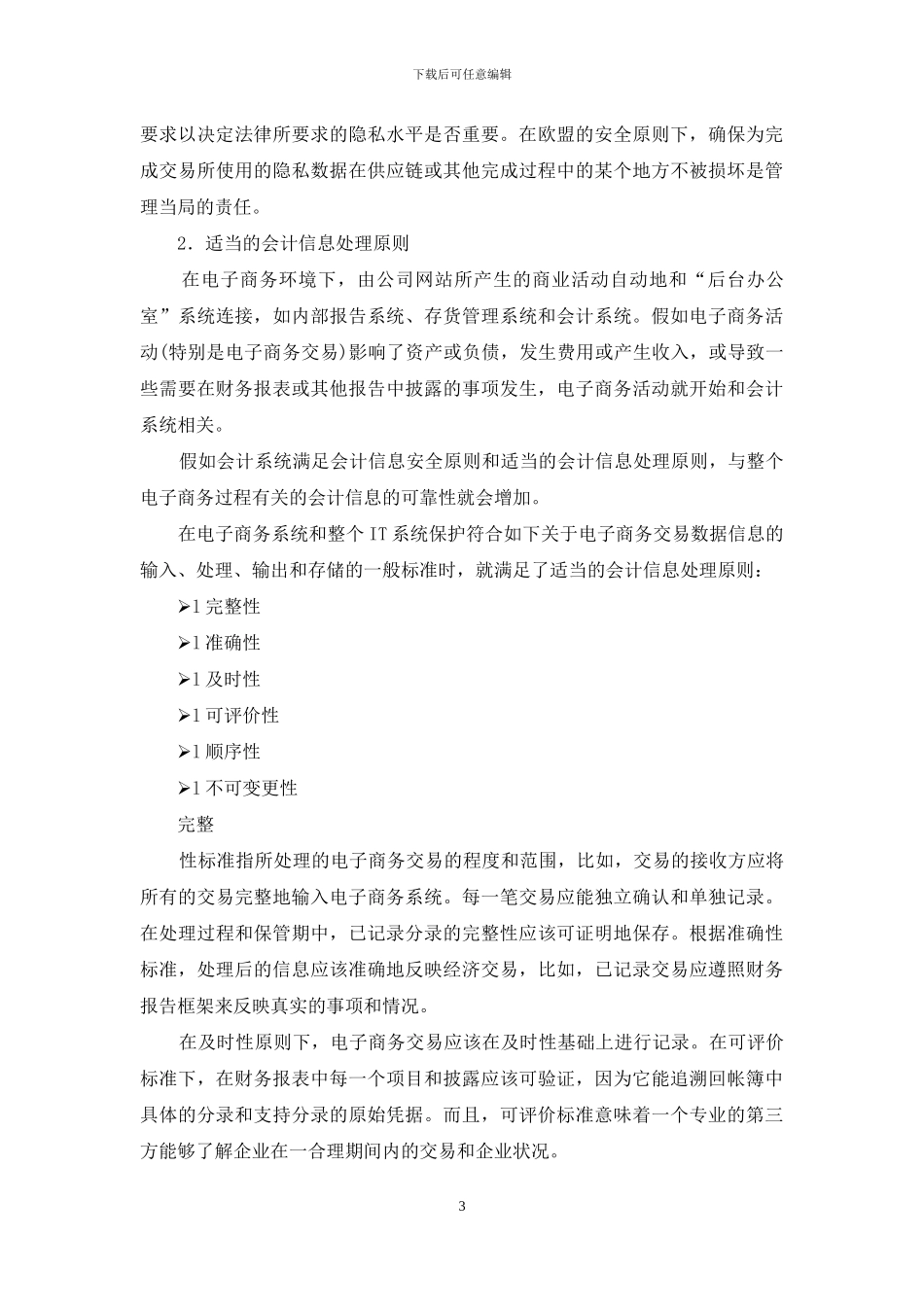 下载后可任意编辑

要求以决定法律所要求的隐私水平是否重要。在欧盟的安全原则下，确保为完成交易所使用的隐私数据在供应链或其他完成过程中的某个地方不被损坏是管理当局的责任。

2．适当的会计信息处理原则

在电子商务环境下，由公司网站所产生的商业活动自动地和“后台办公室”系统连接，如内部报告系统、存货管理系统和会计系统。假如电子商务活动(特别是电子商务交易)影响了资产或负债，发生费用或产生收入，或导致一些需要在财务报表或其他报告中披露的事项发生，电子商务活动就开始和会计系统相关。

假如会计系统满足会计信息安全原则和适当的会计信息处理原则，与整个电子商务过程有关的会计信息的可靠性就会增加。

在电子商务系统和整个 IT 系统保护符合如下关于电子商务交易数据信息的输入、处理、输出和存储的一般标准时，就满足了适当的会计信息处理原则：

➢l 完整性

➢l 准确性

➢l 及时性

➢l 可评价性

➢l 顺序性

➢l 不可变更性

完整

性标准指所处理的电子商务交易的程度和范围，比如，交易的接收方应将所有的交易完整地输入电子商务系统。每一笔交易应能独立确认和单独记录。在处理过程和保管期中，已记录分录的完整性应该可证明地保存。根据准确性标准，处理后的信息应该准确地反映经济交易，比如，已记录交易应遵照财务报告框架来反映真实的事项和情况。

在及时性原则下，电子商务交易应该在及时性基础上进行记录。在可评价标准下，在财务报表中每一个项目和披露应该可验证，因为它能追溯回帐簿中具体的分录和支持分录的原始凭据。而且，可评价标准意味着一个专业的第三方能够了解企业在一合理期间内的交易和企业状况。

3